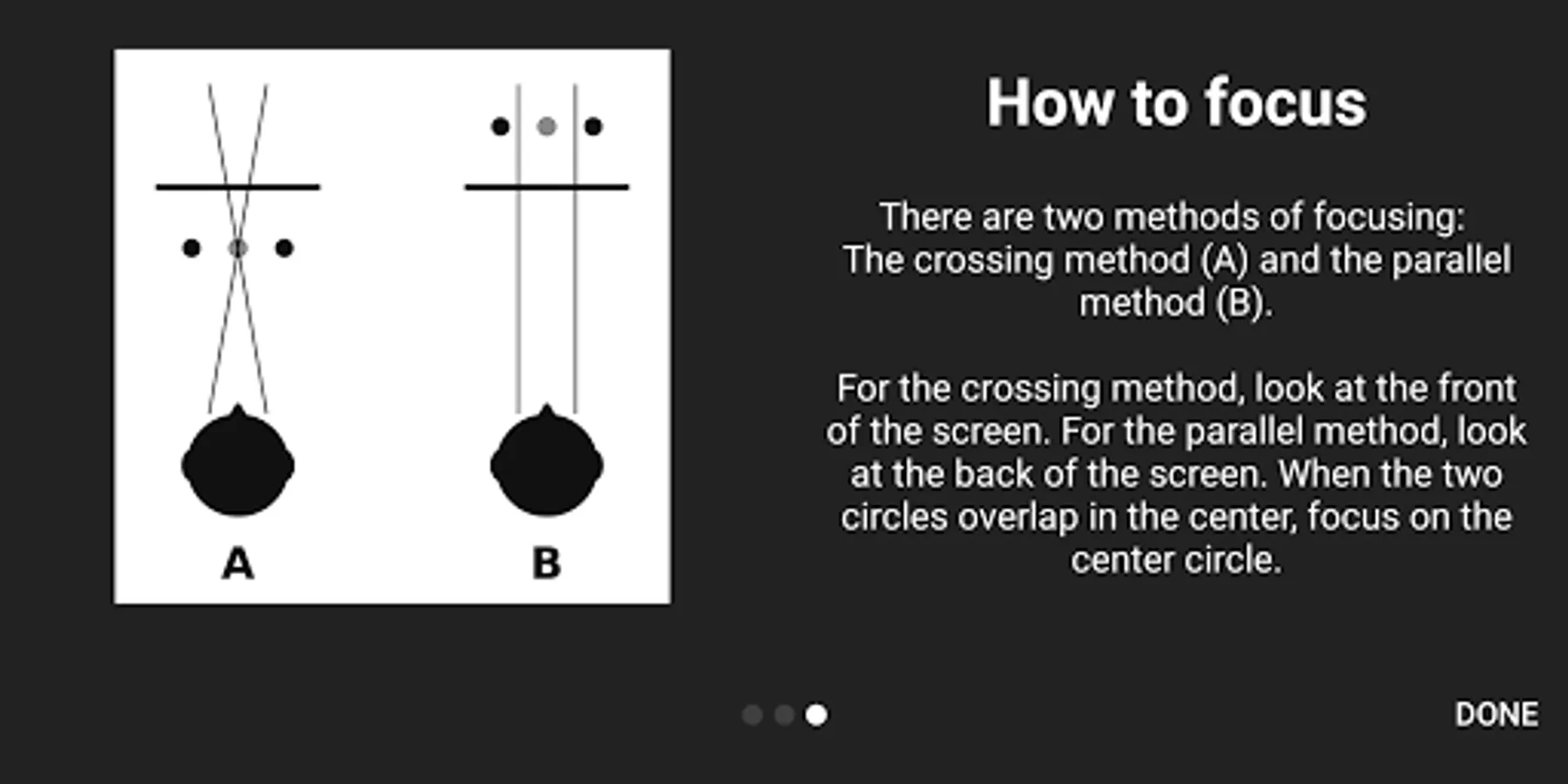 A

B

How to focus

There are two methods of focusing: The crossing method (A) and the parallel method (B).

For the crossing method, look at the front of the screen. For the parallel method, look at the back of the screen. When the two circles overlap in the center, focus on the center circle.

DONE